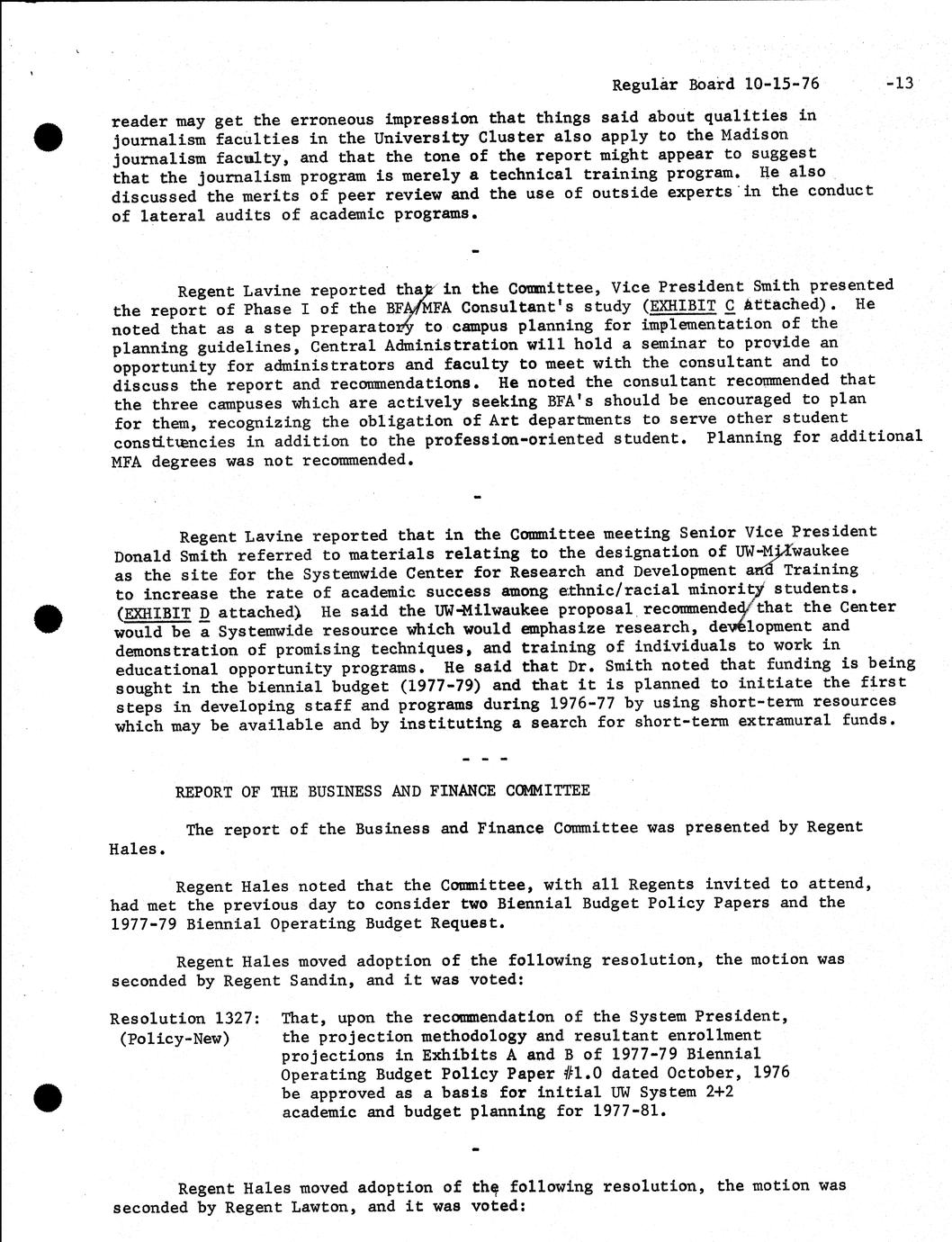 Regular Board 10-15-76 -13

reader may get the erroneous impression that things said about qualities in journalism faculties in the University Cluster also apply to the Madison journalism faculty, and that the tone of the report might appear to suggest that the journalism program is merely a technical training program. He also discussed the merits of peer review and the use of outside experts in the conduct of lateral audits of academic programs.

-

Regent Lavine reported that in the Committee, Vice President Smith presented the report of Phase I of the BFA/MFA Consultant's study (EXHIBIT C attached). He noted that as a step preparatory to campus planning for implementation of the planning guidelines, Central Administration will hold a seminar to provide an opportunity for administrators and faculty to meet with the consultant and to discuss the report and recommendations. He noted the consultant recommended that the three campuses which are actively seeking BFA's should be encouraged to plan for them, recognizing the obligation of Art departments to serve other student constituencies in addition to the profession-oriented student. Planning for additional MFA degrees was not recommended.

-

Regent Lavine reported that in the Committee meeting Senior Vice President Donald Smith referred to materials relating to the designation of UW-Milwaukee as the site for the Systemwide Center for Research and Development and Training to increase the rate of academic success among ethnic/racial minority students. (EXHIBIT D attached) He said the UW-Milwaukee proposal recommended that the Center would be a Systemwide resource which would emphasize research, development and demonstration of promising techniques, and training of individuals to work in educational opportunity programs. He said that Dr. Smith noted that funding is being sought in the biennial budget (1977-79) and that it is planned to initiate the first steps in developing staff and programs during 1976-77 by using short-term resources which may be available and by instituting a search for short-term extramural funds.

- - -

REPORT OF THE BUSINESS AND FINANCE COMMITTEE

The report of the Business and Finance Committee was presented by Regent Hales.

Regent Hales noted that the Committee, with all Regents invited to attend, had met the previous day to consider two Biennial Budget Policy Papers and the 1977-79 Biennial Operating Budget Request.

Regent Hales moved adoption of the following resolution, the motion was seconded by Regent Sandin, and it was voted:

Resolution 1327: (Policy-New) That, upon the recommendation of the System President, the projection methodology and resultant enrollment projections in Exhibits A and B of 1977-79 Biennial Operating Budget Policy Paper #1.0 dated October, 1976 be approved as a basis for initial UW System 2+2 academic and budget planning for 1977-81.

-

Regent Hales moved adoption of the following resolution, the motion was seconded by Regent Lawton, and it was voted: